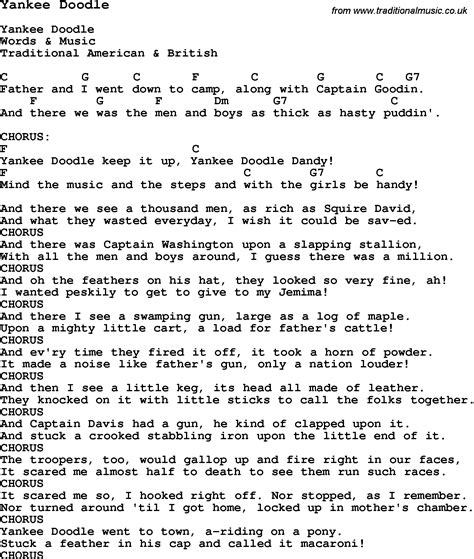 Yankee Doodle

from www.traditionalmusic.co.uk

Yankee Doodle
Words & Music
Traditional American & British

C G C F C G C G7
Father and I went down to camp, along with Captain Goodin.
F G F Dm G7 C
And there we was the men and boys as thick as hasty puddin'.

CHORUS:
F C
Yankee Doodle keep it up, Yankee Doodle Dandy!
F C G7 C
Mind the music and the steps and with the girls be handy!

And there we see a thousand men, as rich as Squire David,
And what they wasted everyday, I wish it could be sav-ed.
CHORUS
And there was Captain Washington upon a slapping stallion,
With all the men and boys around, I guess there was a million.
CHORUS
And oh the feathers on his hat, they looked so very fine, ah!
I wanted peskily to get to give to my Jemima!
CHORUS
And there I see a swamping gun, large as a log of maple.
Upon a mighty little cart, a load for father's cattle!
CHORUS
And ev'ry time they fired it off, it took a horn of powder.
It made a noise like father's gun, only a nation louder!
CHORUS
And then I see a little keg, its head all made of leather.
They knocked on it with little sticks to call the folks together.
CHORUS
And Captain Davis had a gun, he kind of clapped upon it.
And stuck a crooked stabbling iron upon the little end of it.
CHORUS
The troopers, too, would gallop up and fire right in our faces,
It scared me almost half to death to see them run such races.
CHORUS
It scared me so, I hooked right off. Nor stopped, as I remember.
Nor turned around 'til I got home, locked up in mother's chamber.
CHORUS
Yankee Doodle went to town, a-riding on a pony.
Stuck a feather in his cap and called it macaroni!
CHORUS